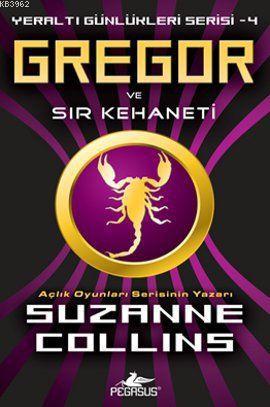 KB3962

YERALTI GÜNLÜKLERİ SERİSİ - 4

GREGOR

VE

SIR KEHANETİ

Açlık Oyunları Serisinin Yazarı

SUZANNE COLLINS

PEGASUS